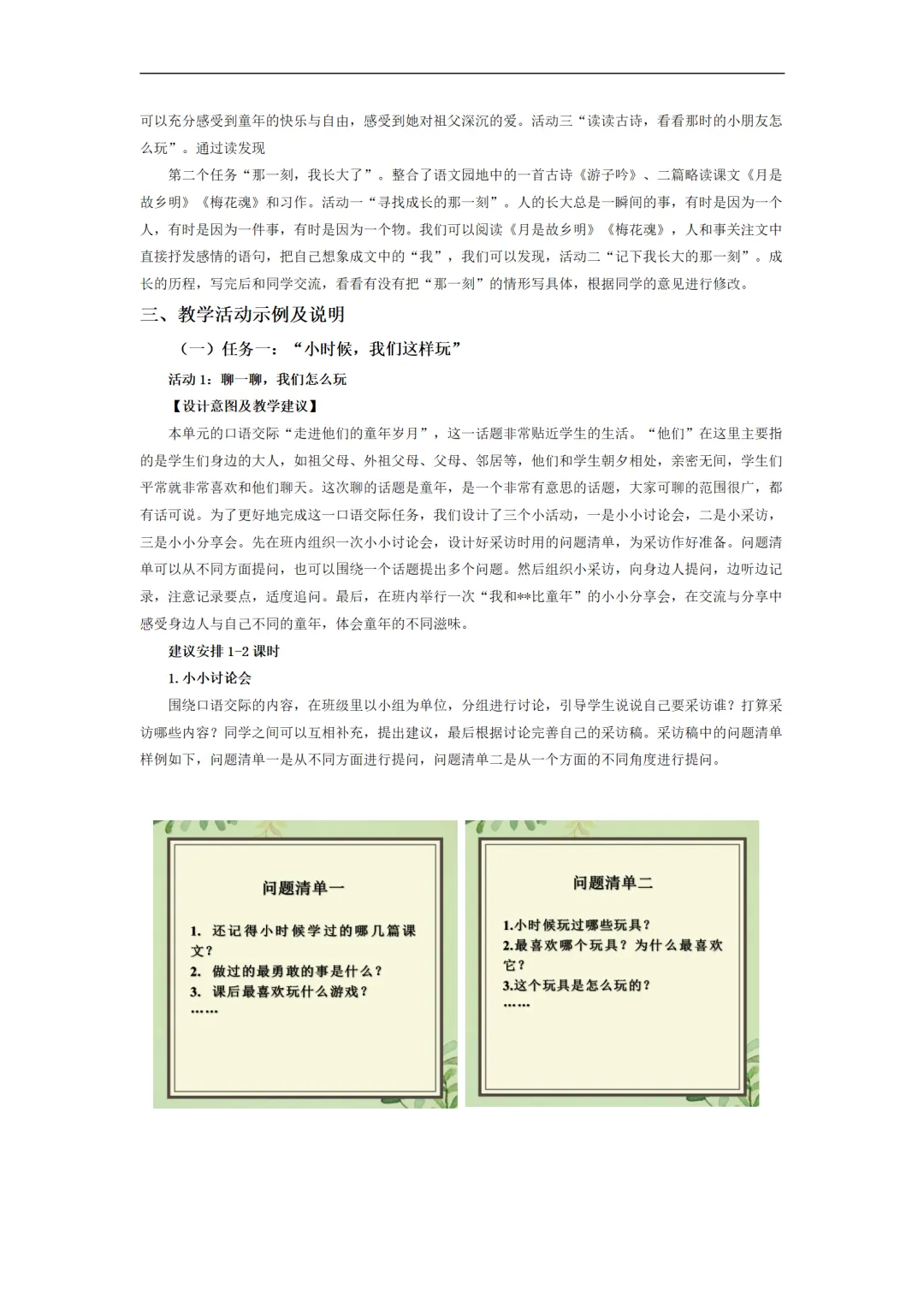 可以充分感受到童年的快乐与自由，感受到她对祖父深沉的爱。活动三“读读古诗，看看那时的小朋友怎么玩”。通过读发现

第二个任务“那一刻，我长大了”。整合了语文园地中的一首古诗《游子吟》、二篇略读课文《月是故乡明》《梅花魂》和习作。活动一“寻找成长的那一刻”。人的长大总是一瞬间的事，有时是因为一个人，有时是因为一件事，有时是因为一个物。我们可以阅读《月是故乡明》《梅花魂》，人和事关注文中直接抒发感情的语句，把自己想象成文中的“我”，我们可以发现，活动二“记下我长大的那一刻”。成长的历程，写完后和同学交流，看看有没有把“那一刻”的情形写具体，根据同学的意见进行修改。

三、教学活动示例及说明

（一）任务一：“小时候，我们这样玩”

活动 1：聊一聊，我们怎么玩

【设计意图及教学建议】

本单元的口语交际“走进他们的童年岁月”，这一话题非常贴近学生的生活。“他们”在这里主要指的是学生们身边的大人，如祖父母、外祖父母、父母、邻居等，他们和学生朝夕相处，亲密无间，学生们平常就非常喜欢和他们聊天。这次聊的话题是童年，是一个非常有意思的话题，大家可聊的范围很广，都有话可说。为了更好地完成这一口语交际任务，我们设计了三个小活动，一是小小讨论会，二是小采访，三是小小分享会。先在班内组织一次小小讨论会，设计好采访时用的问题清单，为采访作好准备。问题清单可以从不同方面提问，也可以围绕一个话题提出多个问题。然后组织小采访，向身边人提问，边听边记录，注意记录要点，适度追问。最后，在班内举行一次“我和**比童年”的小小分享会，在交流与分享中感受身边人与自己不同的童年，体会童年的不同滋味。

建议安排 1-2 课时

1. 小小讨论会

围绕口语交际的内容，在班级里以小组为单位，分组进行讨论，引导学生说说自己要采访谁？打算采访哪些内容？同学之间可以互相补充，提出建议，最后根据讨论完善自己的采访稿。采访稿中的问题清单样例如下，问题清单一是从不同方面进行提问，问题清单二是从一个方面的不同角度进行提问。

问题清单一

1. 还记得小时候学过的哪几篇课文？
2. 做过的最勇敢的事是什么？
3. 课后最喜欢玩什么游戏？
……

问题清单二

1.小时候玩过哪些玩具？
2.最喜欢哪个玩具？为什么最喜欢它？
3.这个玩具是怎么玩的？
……